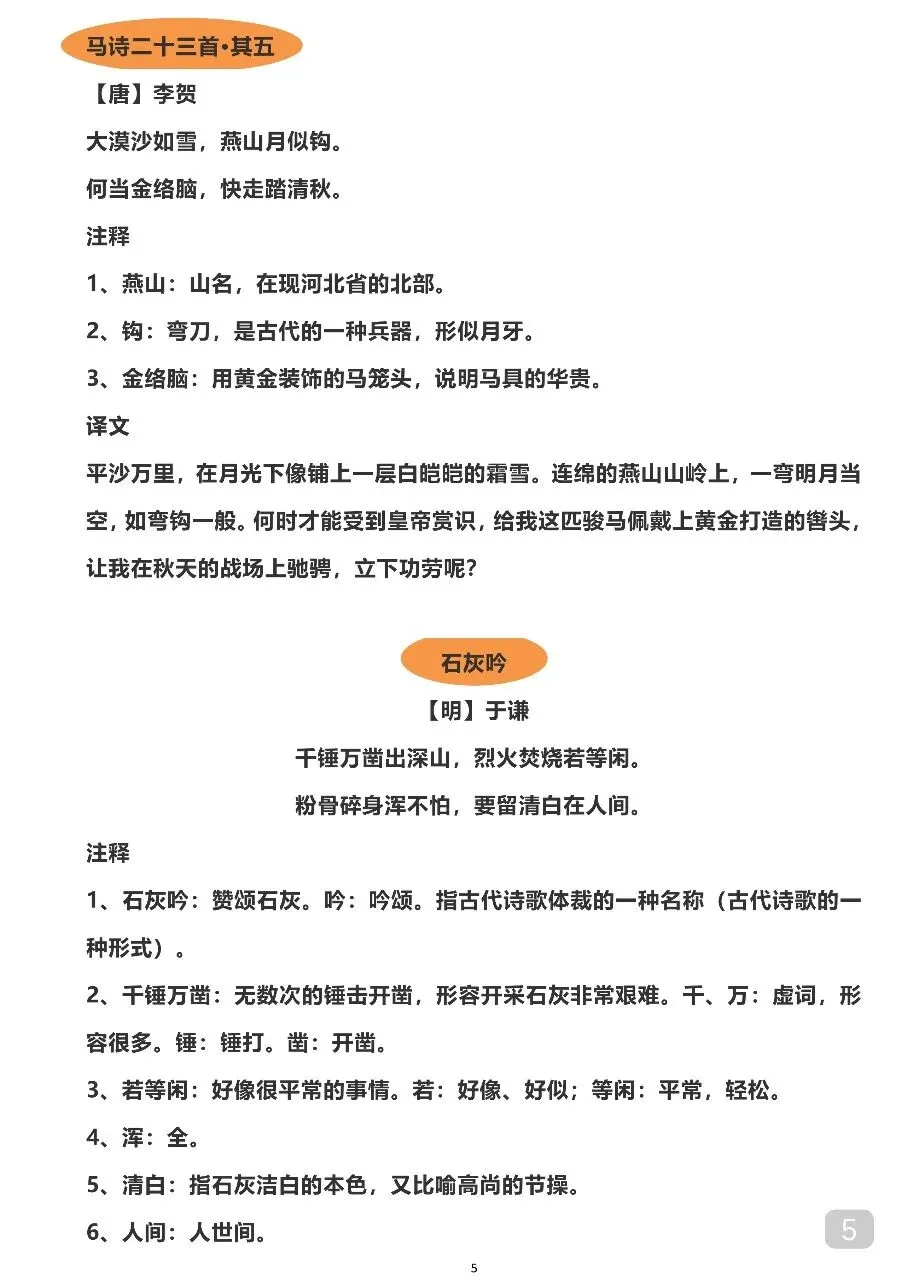 马诗二十三首·其五

【唐】李贺

大漠沙如雪，燕山月似钩。

何当金络脑，快走踏清秋。

注释

1、燕山：山名，在现河北省的北部。

2、钩：弯刀，是古代的一种兵器，形似月牙。

3、金络脑：用黄金装饰的马笼头，说明马具的华贵。

译文

平沙万里，在月光下像铺上一层白皑皑的霜雪。连绵的燕山山岭上，一弯明月当空，如弯钩一般。何时才能受到皇帝赏识，给我这匹骏马佩戴上黄金打造的辔头，让我在秋天的战场上驰骋，立下功劳呢？

石灰吟

【明】于谦

千锤万凿出深山，烈火焚烧若等闲。

粉骨碎身浑不怕，要留清白在人间。

注释

1、石灰吟：赞颂石灰。吟：吟颂。指古代诗歌体裁的一种名称（古代诗歌的一种形式）。

2、千锤万凿：无数次的锤击开凿，形容开采石灰非常艰难。千、万：虚词，形容很多。锤：锤打。凿：开凿。

3、若等闲：好像很平常的事情。若：好像、好似；等闲：平常，轻松。

4、浑：全。

5、清白：指石灰洁白的本色，又比喻高尚的节操。

6、人间：人世间。

5

5